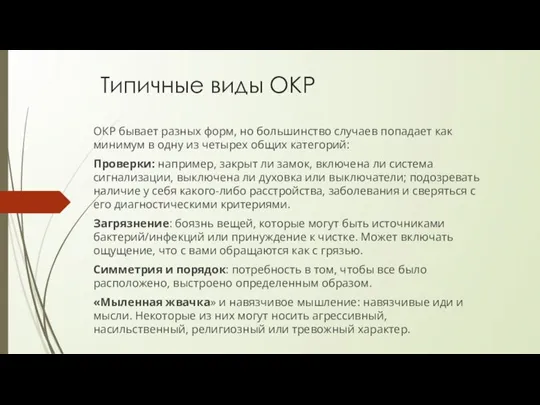 Типичные виды ОКР

ОКР бывает разных форм, но большинство случаев попадает как минимум в одну из четырех общих категорий:

Проверки: например, закрыт ли замок, включена ли система сигнализации, выключена ли духовка или выключатели; подозревать наличие у себя какого-либо расстройства, заболевания и сверяться с его диагностическими критериями.

Загрязнение: боязнь вещей, которые могут быть источниками бактерий/инфекций или принуждение к чистке. Может включать ощущение, что с вами обращаются как с грязью.

Симметрия и порядок: потребность в том, чтобы все было расположено, выстроено определенным образом.

«Мыленная жвачка» и навязчивое мышление: навязчивые иди и мысли. Некоторые из них могут носить агрессивный, насильственный, религиозный или тревожный характер.